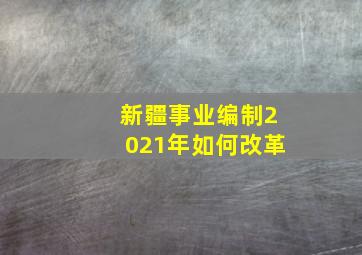 新疆事业编制2021年如何改革